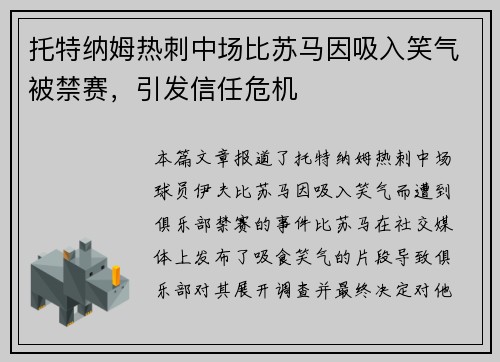 托特纳姆热刺中场比苏马因吸入笑气被禁赛，引发信任危机

本篇文章报道了托特纳姆热刺中场球员伊夫比苏马因吸入笑气而遭到俱乐部禁赛的事件比苏马在社交媒体上发布了吸食笑气的片段导致俱乐部对其展开调查并最终决定对他